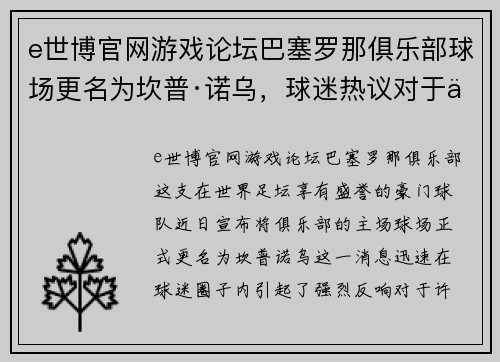 e世博官网游戏论坛巴塞罗那俱乐部球场更名为坎普·诺乌，球迷热议对于ä

e世博官网游戏论坛巴塞罗那俱乐部这支在世界足坛享有盛誉的豪门球队近日宣布将俱乐部的主场球场正式更名为坎普诺乌这一消息迅速在球迷圈子内引起了强烈反响对于许